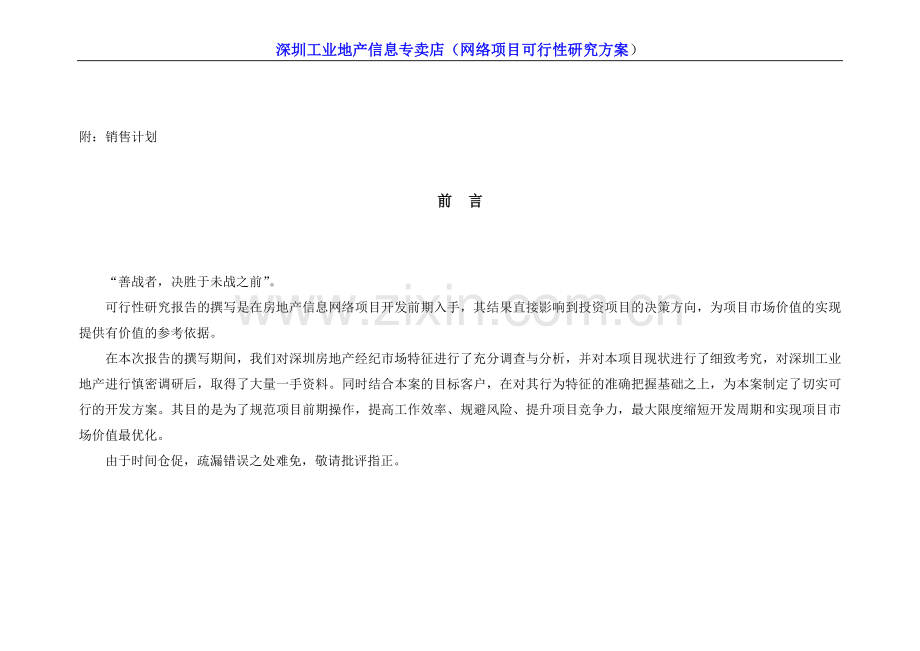 深圳工业地产信息专卖店（网络项目可行性研究方案）

附：销售计划

前 言

“善战者，决胜于未战之前”。

可行性研究报告的撰写是在房地产信息网络项目开发前期入手，其结果直接影响到投资项目的决策方向，为项目市场价值的实现提供有价值的参考依据。

在本次报告的撰写期间，我们对深圳房地产经纪市场特征进行了充分调查与分析，并对本项目现状进行了细致考究，对深圳工业地产进行慎密调研后，取得了大量一手资料。同时结合本案的目标客户，在对其行为特征的准确把握基础之上，为本案制定了切实可行的开发方案。其目的是为了规范项目前期操作，提高工作效率、规避风险、提升项目竞争力，最大限度缩短开发周期和实现项目市场价值最优化。

由于时间仓促，疏漏错误之处难免，敬请批评指正。

www.zixin.com.cn